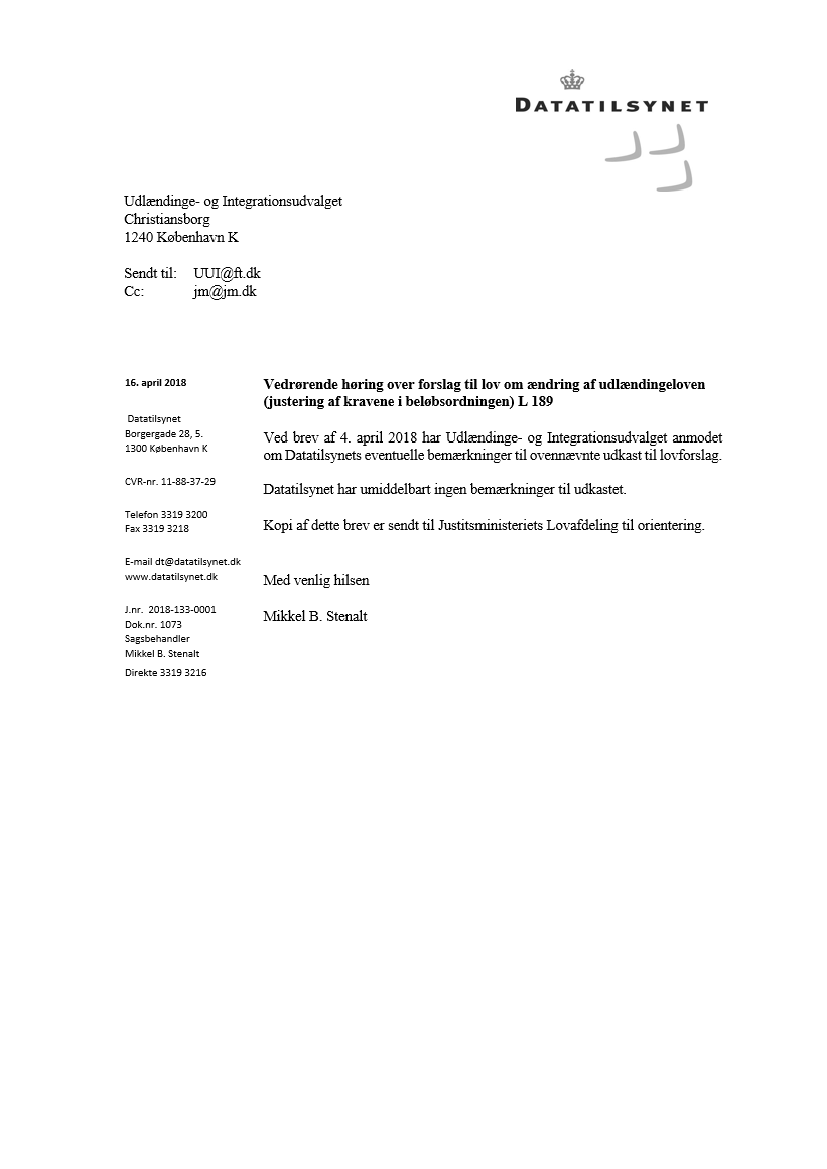 DATATILSYNET

Udlændinge- og Integrationsudvalget
Christiansborg
1240 København K

Sendt til: UUI@ft.dk
Cc: jm@jm.dk

16. april 2018

Datatilsynet
Borgergade 28, 5.
1300 København K

CVR-nr. 11-88-37-29

Telefon 3319 3200
Fax 3319 3218

E-mail dt@datatilsynet.dk
www.datatilsynet.dk

J.nr. 2018-133-0001
Dok.nr. 1073
Sagsbehandler
Mikkel B. Stenalt
Direkte 3319 3216

**Vedrørende høring over forslag til lov om ændring af udlændingeloven (justering af kravene i beløbsordningen) L 189**

Ved brev af 4. april 2018 har Udlændinge- og Integrationsudvalget anmodet om Datatilsynets eventuelle bemærkninger til ovennævnte udkast til lovforslag.

Datatilsynet har umiddelbart ingen bemærkninger til udkastet.

Kopi af dette brev er sendt til Justitsministeriets Lovafdeling til orientering.

Med venlig hilsen

Mikkel B. Stenalt